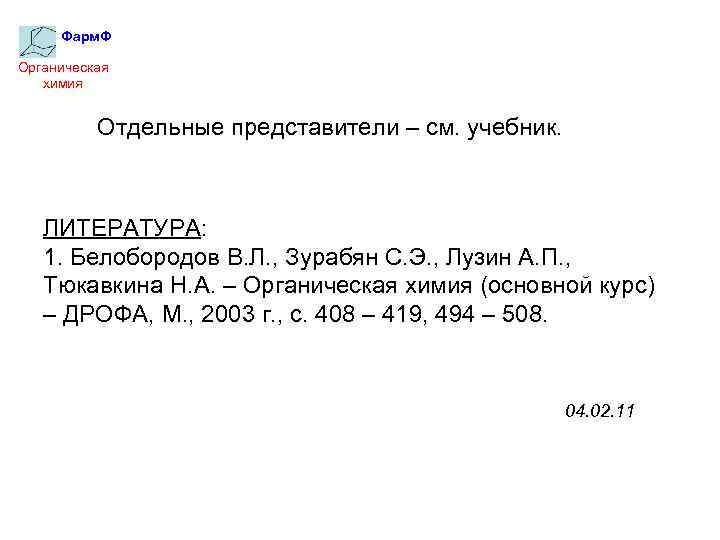 ФармФ
Органическая
химия

Отдельные представители – см. учебник.

ЛИТЕРАТУРА:
1. Белобородов В.Л., Зурабян С.Э., Лузин А.П., Тюкавкина Н.А. – Органическая химия (основной курс) – ДРОФА, М., 2003 г., с. 408 – 419, 494 – 508.

04.02.11